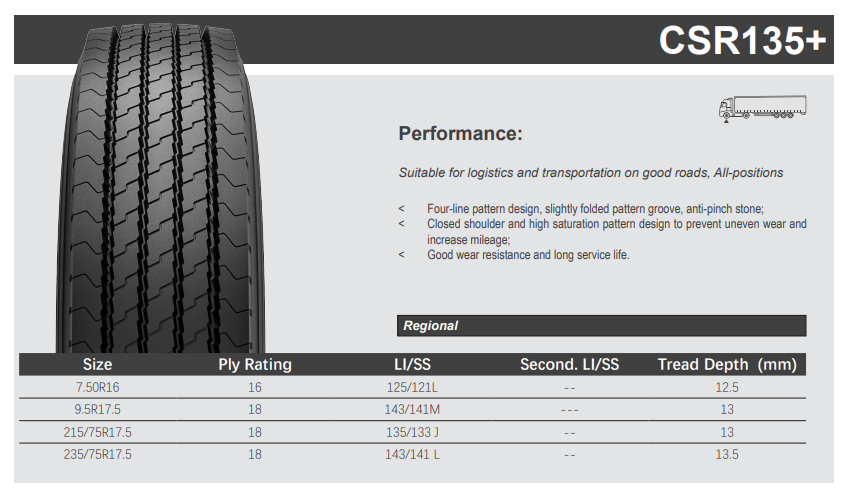 CSR135+

Performance:

Suitable for logistics and transportation on good roads, All-positions

< Four-line pattern design, slightly folded pattern groove, anti-pinch stone;
< Closed shoulder and high saturation pattern design to prevent uneven wear and increase mileage;
< Good wear resistance and long service life.

Regional

| Size | Ply Rating | LI/SS | Second. LI/SS | Tread Depth (mm) |
|---|---|---|---|---|
| 7.50R16 | 16 | 125/121L | -- | 12.5 |
| 9.5R17.5 | 18 | 143/141M | --- | 13 |
| 215/75R17.5 | 18 | 135/133 J | -- | 13 |
| 235/75R17.5 | 18 | 143/141 L | -- | 13.5 |